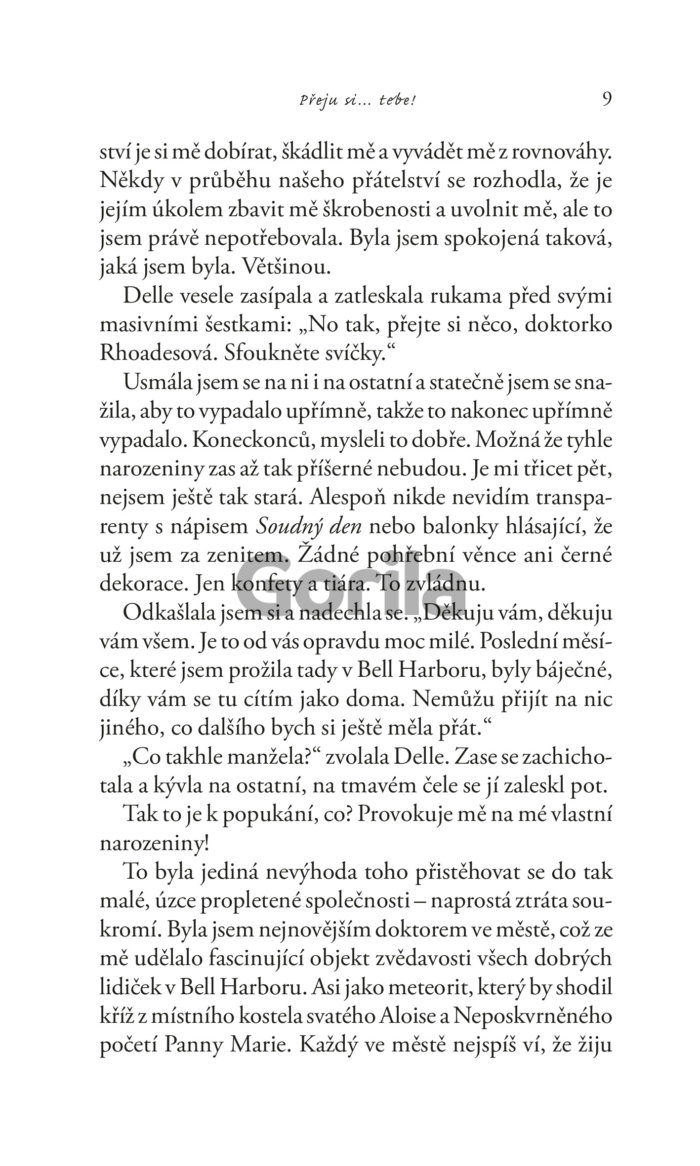 Přeju si… tebe! 9

ství je si mě dobírat, škádlit mě a vyvádět mě z rovnováhy. Někdy v průběhu našeho přátelství se rozhodla, že je jejím úkolem zbavit mě škrobenosti a uvolnit mě, ale to jsem právě nepotřebovala. Byla jsem spokojená taková, jaká jsem byla. Většinou.

Delle vesele zasípala a zatleskala rukama před svými masivními šestkami: „No tak, přejte si něco, doktorko Rhoadesová. Sfoukněte svíčky."

Usmála jsem se na ni i na ostatní a statečně jsem se snažila, aby to vypadalo upřímně, takže to nakonec upřímně vypadalo. Koneckonců, mysleli to dobře. Možná že tyhle narozeniny zas až tak příšerné nebudou. Je mi třicet pět, nejsem ještě tak stará. Alespoň nikde nevidím transparenty s nápisem Soudný den nebo balonky hlásající, že už jsem za zenitem. Žádné pohřební věnce ani černé dekorace. Jen konfety a tiára. To zvládnu.

Gorila

Odkašlala jsem si a nadechla se. „Děkuju vám, děkuju vám všem. Je to od vás opravdu moc milé. Poslední měsíce, které jsem prožila tady v Bell Harboru, byly báječné, díky vám se tu cítím jako doma. Nemůžu přijít na nic jiného, co dalšího bych si ještě měla přát."

„Co takhle manžela?" zvolala Delle. Zase se zachichotala a kývla na ostatní, na tmavém čele se jí zaleskl pot.

Tak to je k popukání, co? Provokuje mě na mé vlastní narozeniny!

To byla jediná nevýhoda toho přistěhovat se do tak malé, úzce propletené společnosti – naprostá ztráta soukromí. Byla jsem nejnovějším doktorem ve městě, což ze mě udělalo fascinující objekt zvědavosti všech dobrých lidiček v Bell Harboru. Asi jako meteorit, který by shodil kříž z místního kostela svatého Aloise a Neposkvrněného početí Panny Marie. Každý ve městě nejspíš ví, že žiju